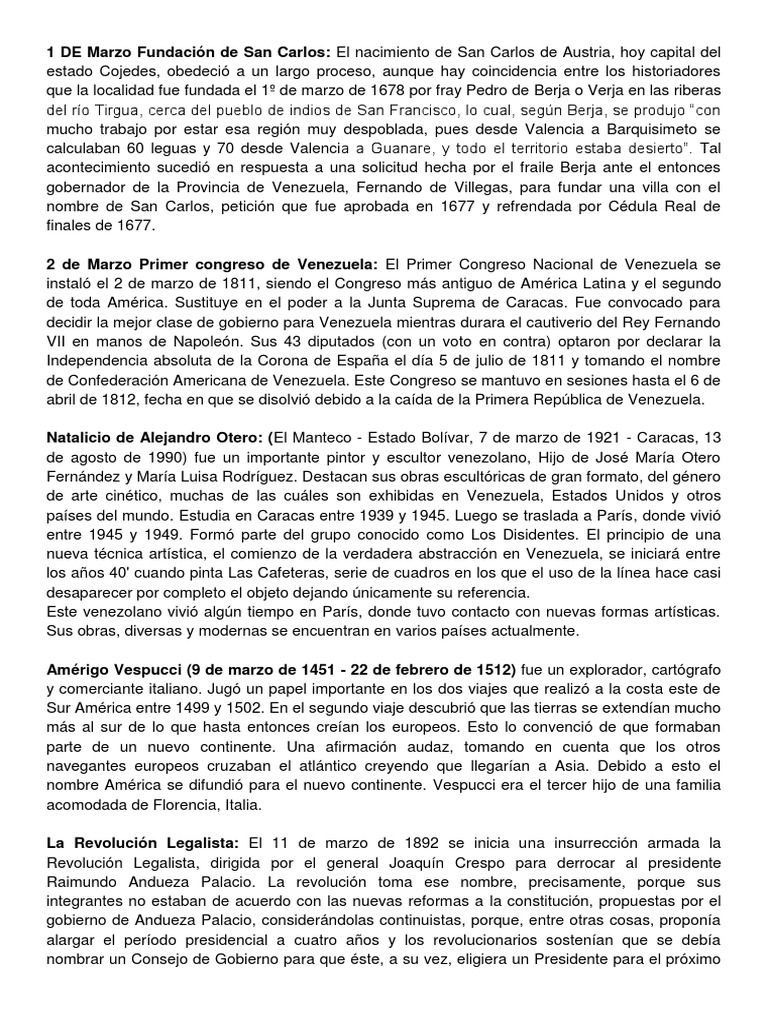 1 DE Marzo Fundación de San Carlos: El nacimiento de San Carlos de Austria, hoy capital del estado Cojedes, obedeció a un largo proceso, aunque hay coincidencia entre los historiadores que la localidad fue fundada el 1º de marzo de 1678 por fray Pedro de Berja o Verja en las riberas del río Tirgua, cerca del pueblo de indios de San Francisco, lo cual, según Berja, se produjo "con mucho trabajo por estar esa región muy despoblada, pues desde Valencia a Barquisimeto se calculaban 60 leguas y 70 desde Valencia a Guanare, y todo el territorio estaba desierto". Tal acontecimiento sucedió en respuesta a una solicitud hecha por el fraile Berja ante el entonces gobernador de la Provincia de Venezuela, Fernando de Villegas, para fundar una villa con el nombre de San Carlos, petición que fue aprobada en 1677 y refrendada por Cédula Real de finales de 1677.

2 de Marzo Primer congreso de Venezuela: El Primer Congreso Nacional de Venezuela se instaló el 2 de marzo de 1811, siendo el Congreso más antiguo de América Latina y el segundo de toda América. Sustituye en el poder a la Junta Suprema de Caracas. Fue convocado para decidir la mejor clase de gobierno para Venezuela mientras durara el cautiverio del Rey Fernando VII en manos de Napoleón. Sus 43 diputados (con un voto en contra) optaron por declarar la Independencia absoluta de la Corona de España el día 5 de julio de 1811 y tomando el nombre de Confederación Americana de Venezuela. Este Congreso se mantuvo en sesiones hasta el 6 de abril de 1812, fecha en que se disolvió debido a la caída de la Primera República de Venezuela.

Natalicio de Alejandro Otero: (El Manteco - Estado Bolívar, 7 de marzo de 1921 - Caracas, 13 de agosto de 1990) fue un importante pintor y escultor venezolano, Hijo de José María Otero Fernández y María Luisa Rodríguez. Destacan sus obras escultóricas de gran formato, del género de arte cinético, muchas de las cuáles son exhibidas en Venezuela, Estados Unidos y otros países del mundo. Estudia en Caracas entre 1939 y 1945. Luego se traslada a París, donde vivió entre 1945 y 1949. Formó parte del grupo conocido como Los Disidentes. El principio de una nueva técnica artística, el comienzo de la verdadera abstracción en Venezuela, se iniciará entre los años 40' cuando pinta Las Cafeteras, serie de cuadros en los que el uso de la línea hace casi desaparecer por completo el objeto dejando únicamente su referencia.
Este venezolano vivió algún tiempo en París, donde tuvo contacto con nuevas formas artísticas. Sus obras, diversas y modernas se encuentran en varios países actualmente.

Amérigo Vespucci (9 de marzo de 1451 - 22 de febrero de 1512) fue un explorador, cartógrafo y comerciante italiano. Jugó un papel importante en los dos viajes que realizó a la costa este de Sur América entre 1499 y 1502. En el segundo viaje descubrió que las tierras se extendían mucho más al sur de lo que hasta entonces creían los europeos. Esto lo convenció de que formaban parte de un nuevo continente. Una afirmación audaz, tomando en cuenta que los otros navegantes europeos cruzaban el atlántico creyendo que llegarían a Asia. Debido a esto el nombre América se difundió para el nuevo continente. Vespucci era el tercer hijo de una familia acomodada de Florencia, Italia.

La Revolución Legalista: El 11 de marzo de 1892 se inicia una insurrección armada la Revolución Legalista, dirigida por el general Joaquín Crespo para derrocar al presidente Raimundo Andueza Palacio. La revolución toma ese nombre, precisamente, porque sus integrantes no estaban de acuerdo con las nuevas reformas a la constitución, propuestas por el gobierno de Andueza Palacio, considerándolas continuistas, porque, entre otras cosas, proponía alargar el período presidencial a cuatro años y los revolucionarios sostenían que se debía nombrar un Consejo de Gobierno para que éste, a su vez, eligiera un Presidente para el próximo